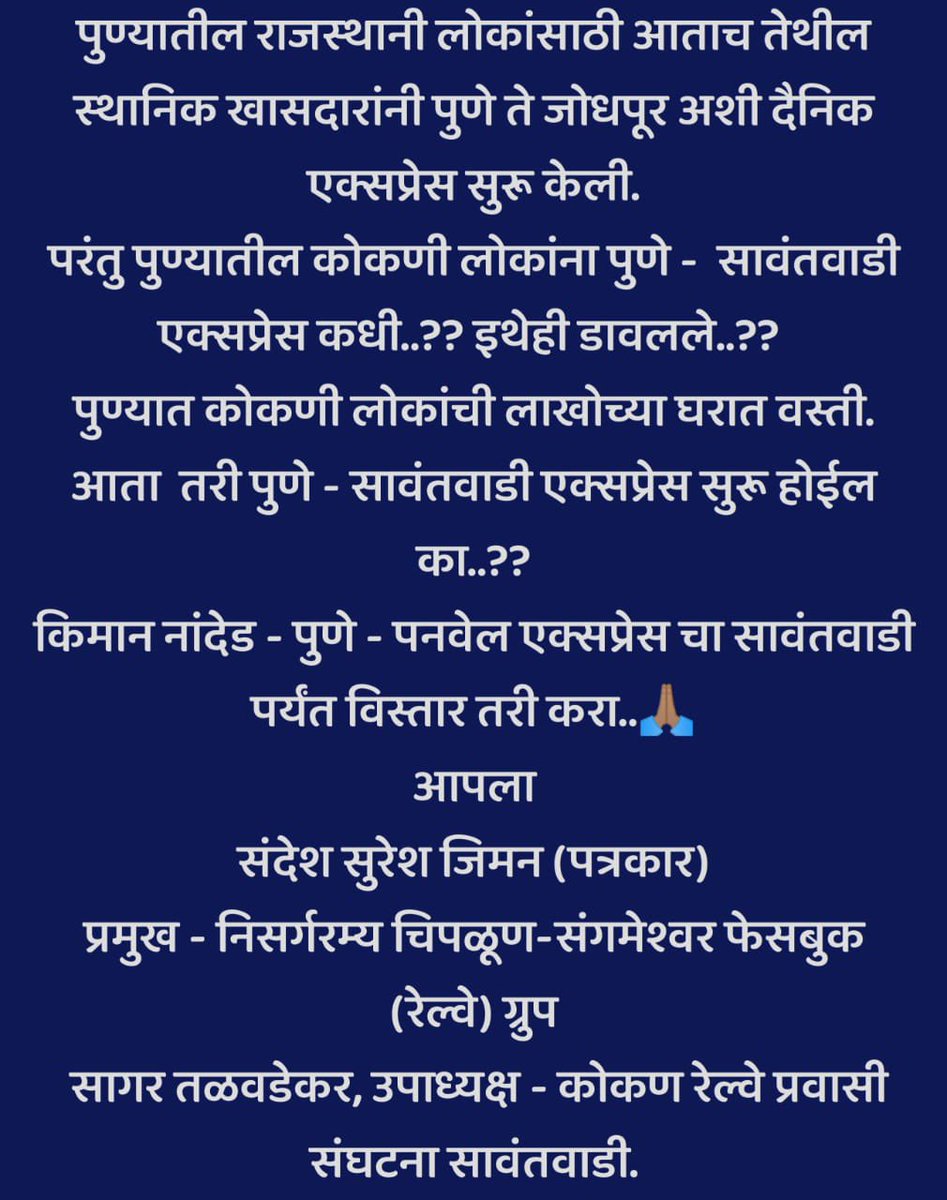 पुण्यातील राजस्थानी लोकांसाठी आताच तेथील स्थानिक खासदारांनी पुणे ते जोधपूर अशी दैनिक एक्सप्रेस सुरू केली.
परंतु पुण्यातील कोकणी लोकांना पुणे - सावंतवाडी एक्सप्रेस कधी..?? इथेही डावलले..??
पुण्यात कोकणी लोकांची लाखोच्या घरात वस्ती.
आता तरी पुणे - सावंतवाडी एक्सप्रेस सुरू होईल का..??
किमान नांदेड - पुणे - पनवेल एक्सप्रेस चा सावंतवाडी पर्यंत विस्तार तरी करा..🙏
आपला
संदेश सुरेश जिमन (पत्रकार)
प्रमुख - निसर्गरम्य चिपळूण-संगमेश्वर फेसबुक (रेल्वे) ग्रुप
सागर तळवडेकर, उपाध्यक्ष - कोकण रेल्वे प्रवासी संघटना सावंतवाडी.